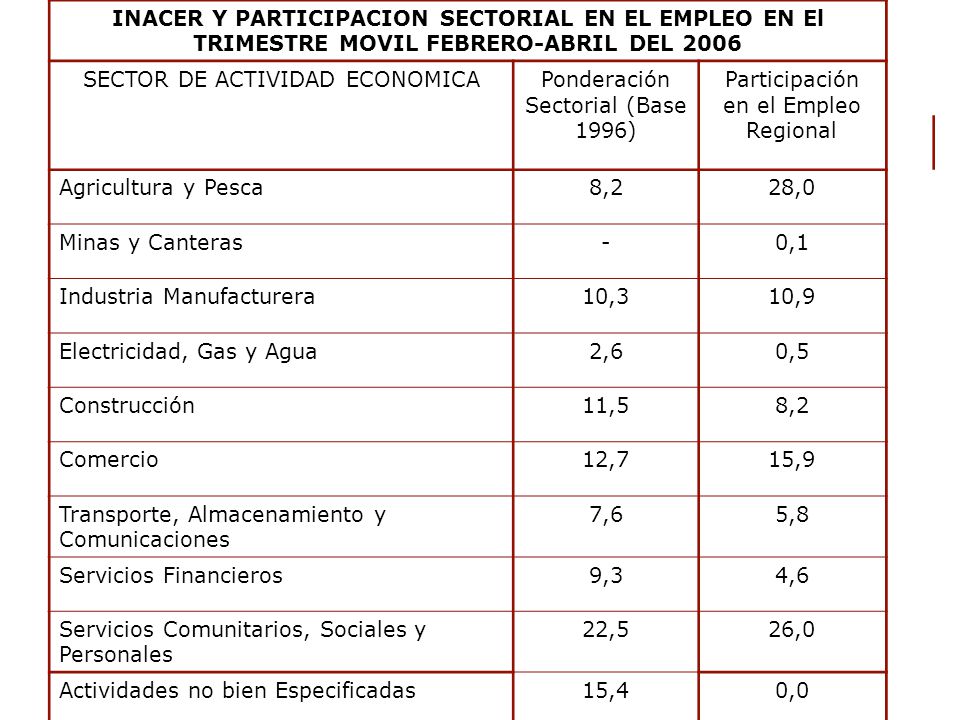 INACER Y PARTICIPACION SECTORIAL EN EL EMPLEO EN El TRIMESTRE MOVIL FEBRERO-ABRIL DEL 2006

| SECTOR DE ACTIVIDAD ECONOMICA | Ponderación Sectorial (Base 1996) | Participación en el Empleo Regional |
|---|---|---|
| Agricultura y Pesca | 8,2 | 28,0 |
| Minas y Canteras | - | 0,1 |
| Industria Manufacturera | 10,3 | 10,9 |
| Electricidad, Gas y Agua | 2,6 | 0,5 |
| Construcción | 11,5 | 8,2 |
| Comercio | 12,7 | 15,9 |
| Transporte, Almacenamiento y Comunicaciones | 7,6 | 5,8 |
| Servicios Financieros | 9,3 | 4,6 |
| Servicios Comunitarios, Sociales y Personales | 22,5 | 26,0 |
| Actividades no bien Especificadas | 15,4 | 0,0 |